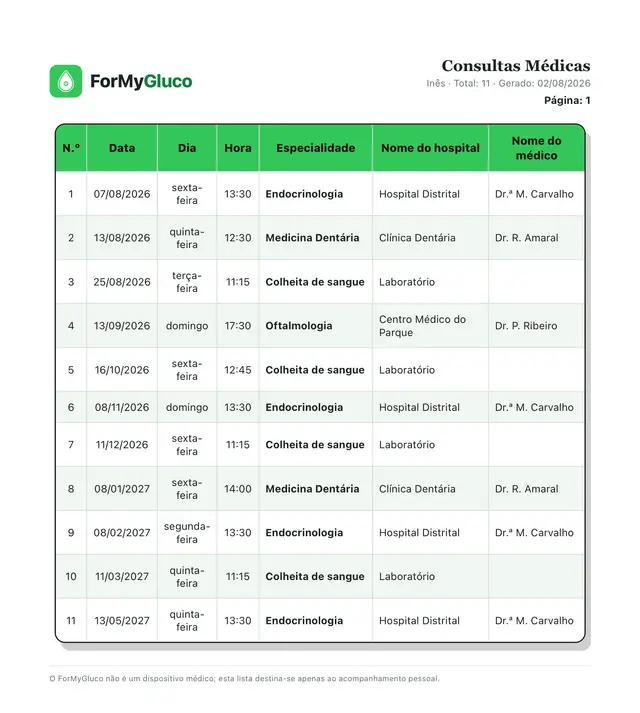 ForMyGluco

Consultas Médicas
Inês · Total: 11 · Gerado: 02/08/2026
Página: 1

| N.º | Data | Dia | Hora | Especialidade | Nome do hospital | Nome do médico |
|---|---|---|---|---|---|---|
| 1 | 07/08/2026 | sexta-feira | 13:30 | Endocrinologia | Hospital Distrital | Dr.ª M. Carvalho |
| 2 | 13/08/2026 | quinta-feira | 12:30 | Medicina Dentária | Clínica Dentária | Dr. R. Amaral |
| 3 | 25/08/2026 | terça-feira | 11:15 | Colheita de sangue | Laboratório | |
| 4 | 13/09/2026 | domingo | 17:30 | Oftalmologia | Centro Médico do Parque | Dr. P. Ribeiro |
| 5 | 16/10/2026 | sexta-feira | 12:45 | Colheita de sangue | Laboratório | |
| 6 | 08/11/2026 | domingo | 13:30 | Endocrinologia | Hospital Distrital | Dr.ª M. Carvalho |
| 7 | 11/12/2026 | sexta-feira | 11:15 | Colheita de sangue | Laboratório | |
| 8 | 08/01/2027 | sexta-feira | 14:00 | Medicina Dentária | Clínica Dentária | Dr. R. Amaral |
| 9 | 08/02/2027 | segunda-feira | 13:30 | Endocrinologia | Hospital Distrital | Dr.ª M. Carvalho |
| 10 | 11/03/2027 | quinta-feira | 11:15 | Colheita de sangue | Laboratório | |
| 11 | 13/05/2027 | quinta-feira | 13:30 | Endocrinologia | Hospital Distrital | Dr.ª M. Carvalho |

O ForMyGluco não é um dispositivo médico; esta lista destina-se apenas ao acompanhamento pessoal.